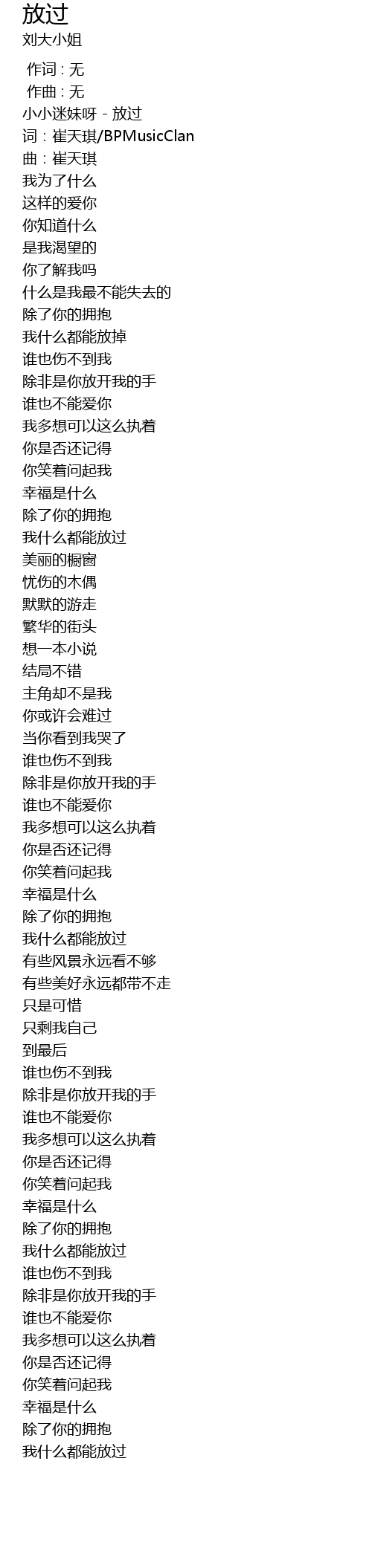 放过
刘大小姐

作词 : 无
作曲 : 无
小小迷妹呀 - 放过
词：崔天琪/BPMusicClan
曲：崔天琪
我为了什么
这样的爱你
你知道什么
是我渴望的
你了解我吗
什么是我最不能失去的
除了你的拥抱
我什么都能放掉
谁也伤不到我
除非是你放开我的手
谁也不能爱你
我多想可以这么执着
你是否还记得
你笑着问起我
幸福是什么
除了你的拥抱
我什么都能放过
美丽的橱窗
忧伤的木偶
默默的游走
繁华的街头
想一本小说
结局不错
主角却不是我
你或许会难过
当你看到我哭了
谁也伤不到我
除非是你放开我的手
谁也不能爱你
我多想可以这么执着
你是否还记得
你笑着问起我
幸福是什么
除了你的拥抱
我什么都能放过
有些风景永远看不够
有些美好永远都带不走
只是可惜
只剩我自己
到最后
谁也伤不到我
除非是你放开我的手
谁也不能爱你
我多想可以这么执着
你是否还记得
你笑着问起我
幸福是什么
除了你的拥抱
我什么都能放过
谁也伤不到我
除非是你放开我的手
谁也不能爱你
我多想可以这么执着
你是否还记得
你笑着问起我
幸福是什么
除了你的拥抱
我什么都能放过